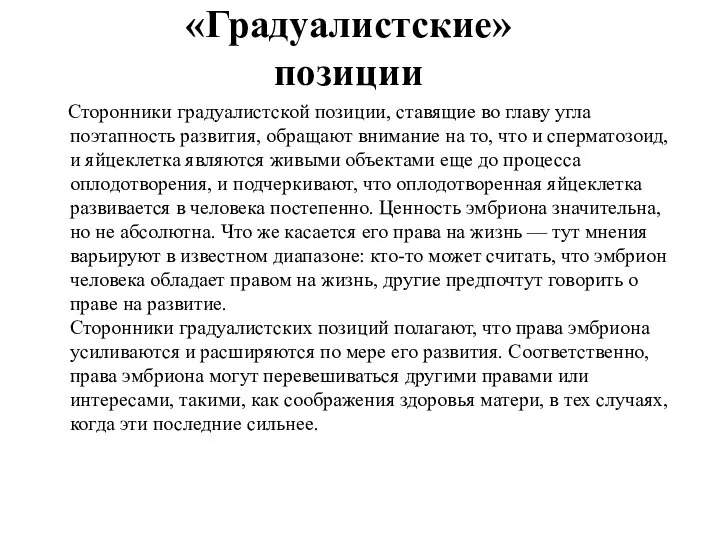 «Градуалистские» позиции

Сторонники градуалистской позиции, ставящие во главу угла поэтапность развития, обращают внимание на то, что и сперматозоид, и яйцеклетка являются живыми объектами еще до процесса оплодотворения, и подчеркивают, что оплодотворенная яйцеклетка развивается в человека постепенно. Ценность эмбриона значительна, но не абсолютна. Что же касается его права на жизнь — тут мнения варьируют в известном диапазоне: кто-то может считать, что эмбрион человека обладает правом на жизнь, другие предпочтут говорить о праве на развитие.
Сторонники градуалистских позиций полагают, что права эмбриона усиливаются и расширяются по мере его развития. Соответственно, права эмбриона могут перевешиваться другими правами или интересами, такими, как соображения здоровья матери, в тех случаях, когда эти последние сильнее.